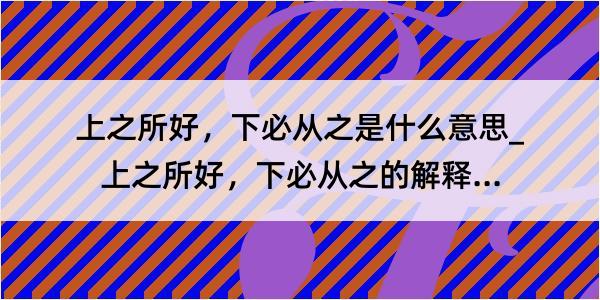 上之所好，下必从之是什么意思_上之所好，下必从之的解释...